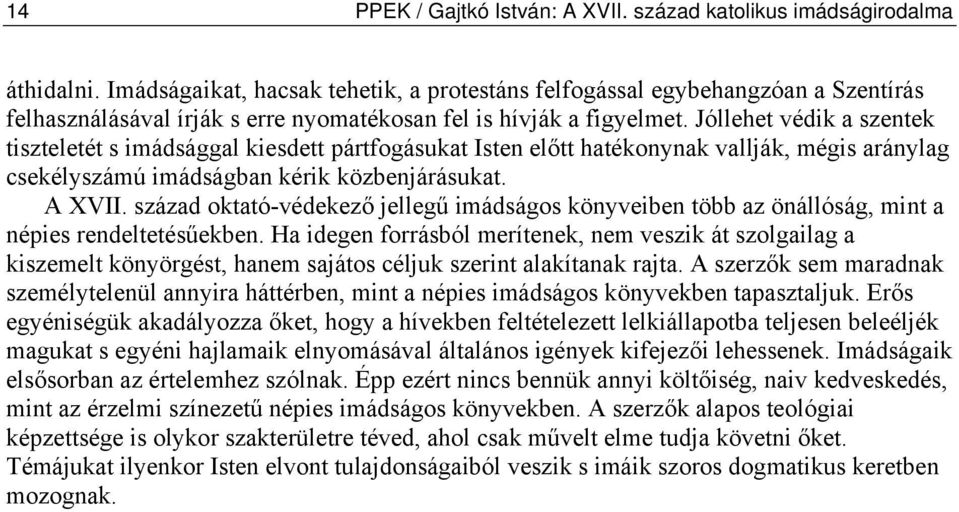 14 PPEK / Gajtkó István: A XVII. század katolikus imádságirodalma

áthidalni. Imádságaikat, hacsak tehetik, a protestáns felfogással egybehangzóan a Szentírás felhasználásával írják s erre nyomatékosan fel is hívják a figyelmet. Jóllehet védik a szentek tiszteletét s imádsággal kiesdett pártfogásukat Isten előtt hatékonynak vallják, mégis aránylag csekélyszámú imádságban kérik közbenjárásukat.

A XVII. század oktató-védekező jellegű imádságos könyveiben több az önállóság, mint a népies rendeltetésűekben. Ha idegen forrásból merítenek, nem veszik át szolgailag a kiszemelt könyörgést, hanem sajátos céljuk szerint alakítanak rajta. A szerzők sem maradnak személytelenül annyira háttérben, mint a népies imádságos könyvekben tapasztaljuk. Erős egyéniségük akadályozza őket, hogy a hívekben feltételezett lelkiállapotba teljesen beleéljék magukat s egyéni hajlamaik elnyomásával általános igények kifejezői lehessenek. Imádságaik elsősorban az értelemhez szólnak. Épp ezért nincs bennük annyi költőiség, naiv kedveskedés, mint az érzelmi színezetű népies imádságos könyvekben. A szerzők alapos teológiai képzettsége is olykor szakterületre téved, ahol csak művelt elme tudja követni őket. Témájukat ilyenkor Isten elvont tulajdonságaiból veszik s imáik szoros dogmatikus keretben mozognak.